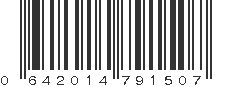 0 642014 791507